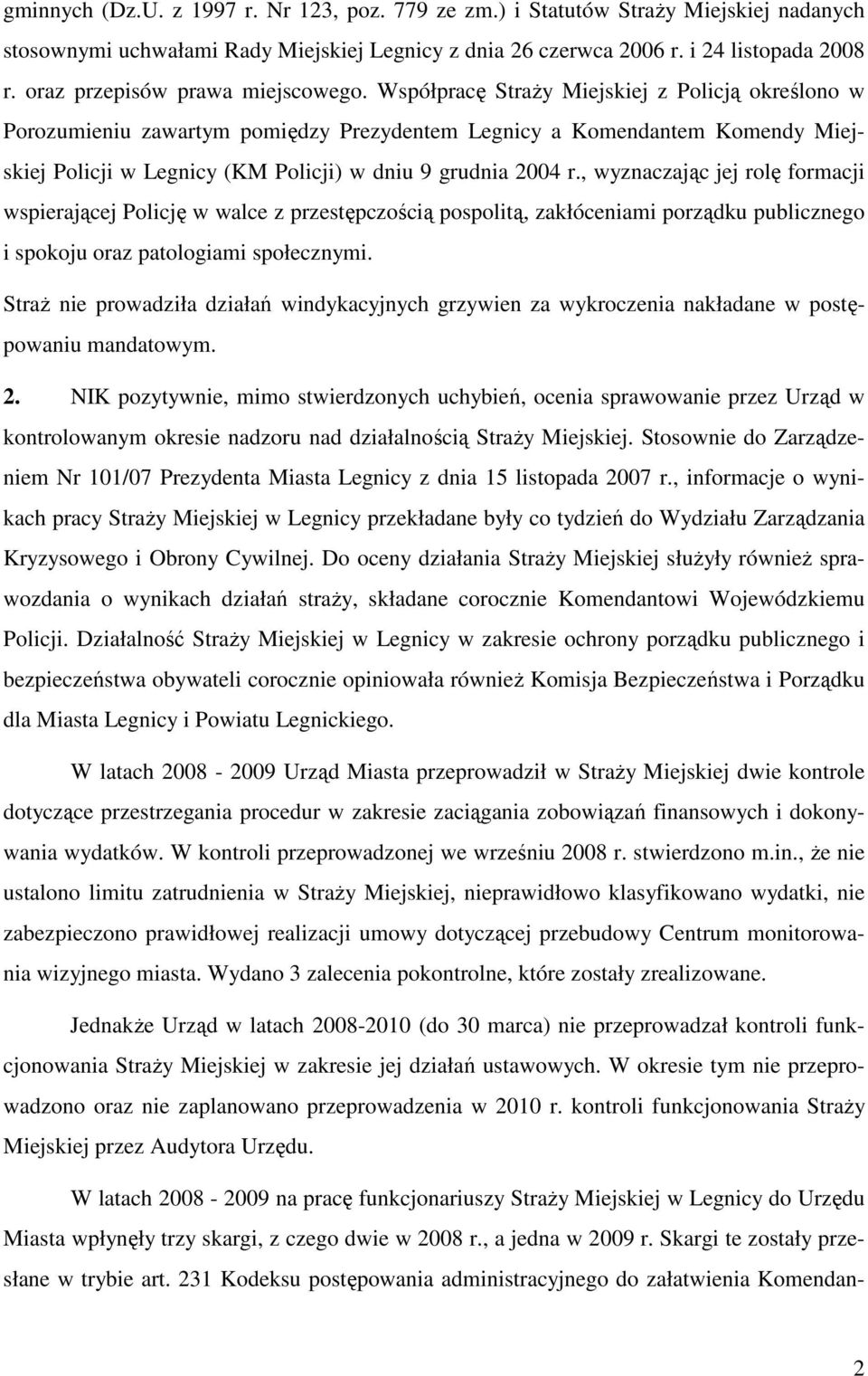 gminnych (Dz.U. z 1997 r. Nr 123, poz. 779 ze zm.) i Statutów Straży Miejskiej nadanych stosownymi uchwałami Rady Miejskiej Legnicy z dnia 26 czerwca 2006 r. i 24 listopada 2008 r. oraz przepisów prawa miejscowego. Współpracę Straży Miejskiej z Policją określono w Porozumieniu zawartym pomiędzy Prezydentem Legnicy a Komendantem Komendy Miejskiej Policji w Legnicy (KM Policji) w dniu 9 grudnia 2004 r., wyznaczając jej rolę formacji wspierającej Policję w walce z przestępczością pospolitą, zakłóceniami porządku publicznego i spokoju oraz patologiami społecznymi.

Straż nie prowadziła działań windykacyjnych grzywien za wykroczenia nakładane w postępowaniu mandatowym.

2. NIK pozytywnie, mimo stwierdzonych uchybień, ocenia sprawowanie przez Urząd w kontrolowanym okresie nadzoru nad działalnością Straży Miejskiej. Stosownie do Zarządzeniem Nr 101/07 Prezydenta Miasta Legnicy z dnia 15 listopada 2007 r., informacje o wynikach pracy Straży Miejskiej w Legnicy przekładane były co tydzień do Wydziału Zarządzania Kryzysowego i Obrony Cywilnej. Do oceny działania Straży Miejskiej służyły również sprawozdania o wynikach działań straży, składane corocznie Komendantowi Wojewódzkiemu Policji. Działalność Straży Miejskiej w Legnicy w zakresie ochrony porządku publicznego i bezpieczeństwa obywateli corocznie opiniowała również Komisja Bezpieczeństwa i Porządku dla Miasta Legnicy i Powiatu Legnickiego.

W latach 2008 - 2009 Urząd Miasta przeprowadził w Straży Miejskiej dwie kontrole dotyczące przestrzegania procedur w zakresie zaciągania zobowiązań finansowych i dokonywania wydatków. W kontroli przeprowadzonej we wrześniu 2008 r. stwierdzono m.in., że nie ustalono limitu zatrudnienia w Straży Miejskiej, nieprawidłowo klasyfikowano wydatki, nie zabezpieczono prawidłowej realizacji umowy dotyczącej przebudowy Centrum monitorowania wizyjnego miasta. Wydano 3 zalecenia pokontrolne, które zostały zrealizowane.

Jednakże Urząd w latach 2008-2010 (do 30 marca) nie przeprowadzał kontroli funkcjonowania Straży Miejskiej w zakresie jej działań ustawowych. W okresie tym nie przeprowadzono oraz nie zaplanowano przeprowadzenia w 2010 r. kontroli funkcjonowania Straży Miejskiej przez Audytora Urzędu.

W latach 2008 - 2009 na pracę funkcjonariuszy Straży Miejskiej w Legnicy do Urzędu Miasta wpłynęły trzy skargi, z czego dwie w 2008 r., a jedna w 2009 r. Skargi te zostały przesłane w trybie art. 231 Kodeksu postępowania administracyjnego do załatwienia Komendan-

2